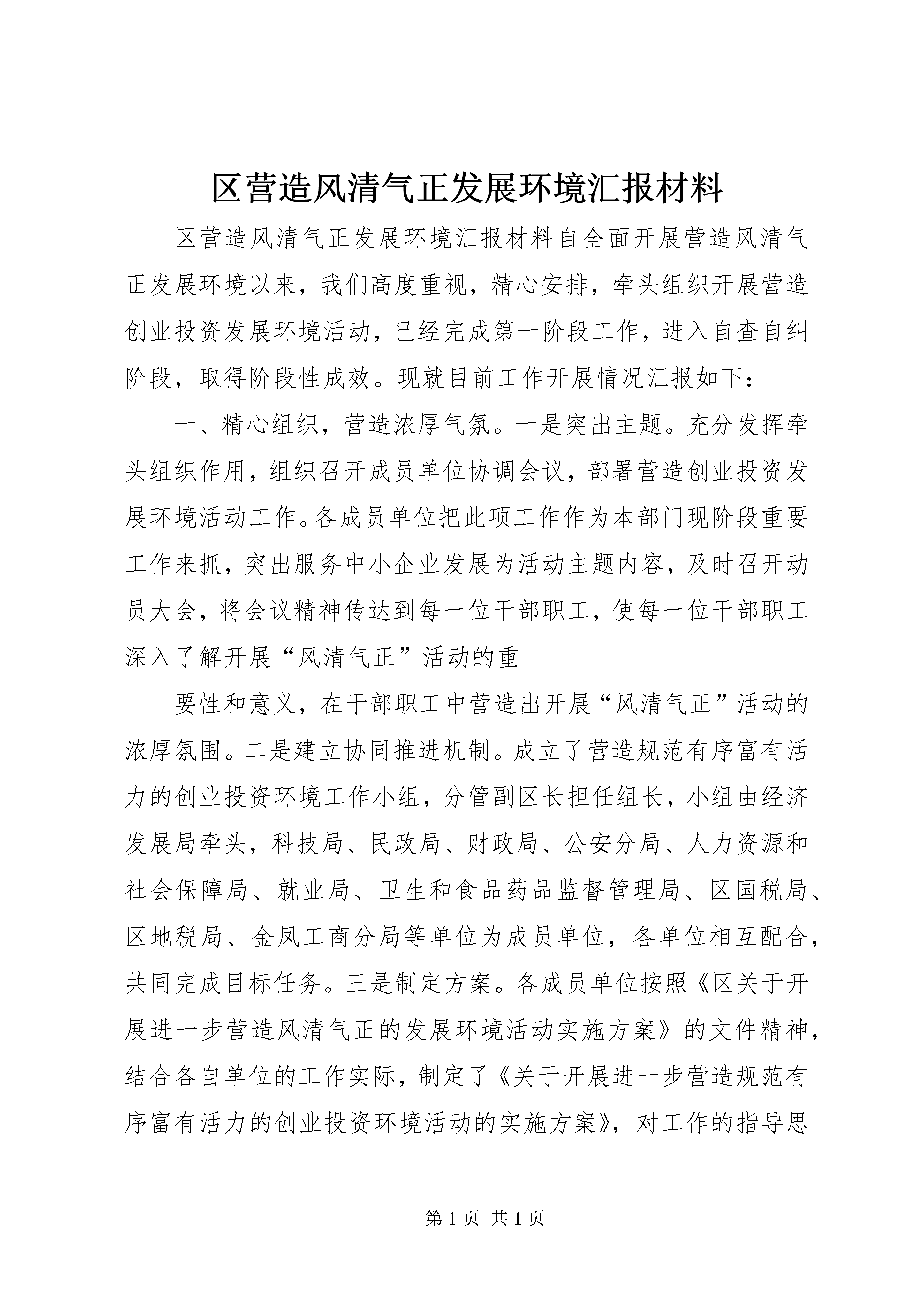 区营造风清气正发展环境汇报材料

区营造风清气正发展环境汇报材料自全面开展营造风清气正发展环境以来，我们高度重视，精心安排，牵头组织开展营造创业投资发展环境活动，已经完成第一阶段工作，进入自查自纠阶段，取得阶段性成效。现就目前工作开展情况汇报如下：

一、精心组织，营造浓厚气氛。一是突出主题。充分发挥牵头组织作用，组织召开成员单位协调会议，部署营造创业投资发展环境活动工作。各成员单位把此项工作作为本部门现阶段重要工作来抓，突出服务中小企业发展为活动主题内容，及时召开动员大会，将会议精神传达到每一位干部职工，使每一位干部职工深入了解开展“风清气正”活动的重

要性和意义，在干部职工中营造出开展“风清气正”活动的浓厚氛围。二是建立协同推进机制。成立了营造规范有序富有活力的创业投资环境工作小组，分管副区长担任组长，小组由经济发展局牵头，科技局、民政局、财政局、公安分局、人力资源和社会保障局、就业局、卫生和食品药品监督管理局、区国税局、区地税局、金凤工商分局等单位为成员单位，各单位相互配合，共同完成目标任务。三是制定方案。各成员单位按照《区关于开展进一步营造风清气正的发展环境活动实施方案》的文件精神，结合各自单位的工作实际，制定了《关于开展进一步营造规范有序富有活力的创业投资环境活动的实施方案》，对工作的指导思

第 1 页 共 1 页